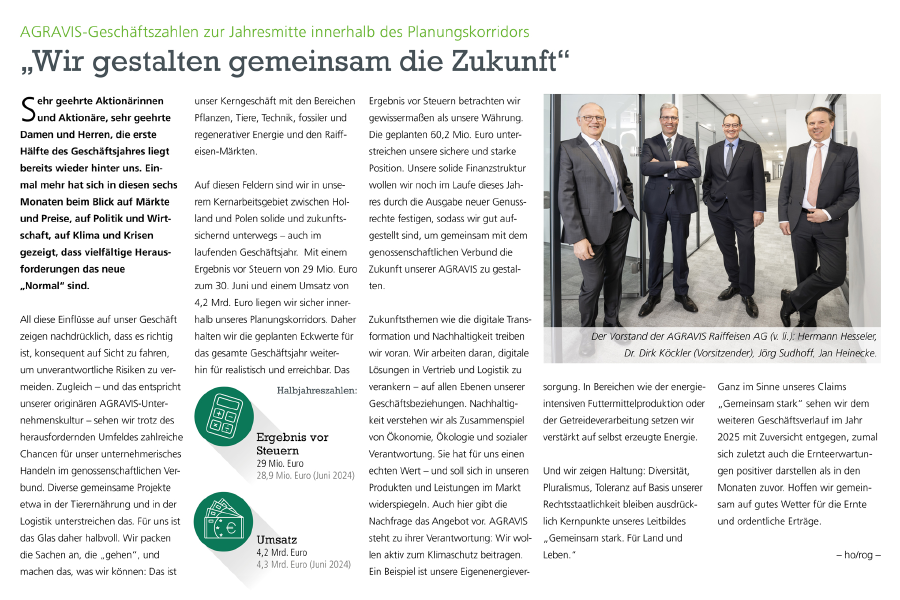 AGRAVIS-Geschäftszahlen zur Jahresmitte innerhalb des Planungskorridors

„Wir gestalten gemeinsam die Zukunft“

Sehr geehrte Aktionärinnen und Aktionäre, sehr geehrte Damen und Herren, die erste Hälfte des Geschäftsjahres liegt bereits wieder hinter uns. Einmal mehr hat sich in diesen sechs Monaten beim Blick auf Märkte und Preise, auf Politik und Wirtschaft, auf Klima und Krisen gezeigt, dass vielfältige Herausforderungen das neue „Normal“ sind.

All diese Einflüsse auf unser Geschäft zeigen nachdrücklich, dass es richtig ist, konsequent auf Sicht zu fahren, um unverantwortliche Risiken zu vermeiden. Zugleich – und das entspricht unserer originären AGRAVIS-Unternehmenskultur – sehen wir trotz des herausfordernden Umfeldes zahlreiche Chancen für unser unternehmerisches Handeln im genossenschaftlichen Verbund. Diverse gemeinsame Projekte etwa in der Tierernährung und in der Logistik unterstreichen das. Für uns ist das Glas daher halbvoll. Wir packen die Sachen an, die „gehen“, und machen das, was wir können: Das ist unser Kerngeschäft mit den Bereichen Pflanzen, Tiere, Technik, fossiler und regenerativer Energie und den Raiffeisen-Märkten.

Auf diesen Feldern sind wir in unserem Kernarbeitsgebiet zwischen Holland und Polen solide und zukunftssichernd unterwegs – auch im laufenden Geschäftsjahr. Mit einem Ergebnis vor Steuern von 29 Mio. Euro zum 30. Juni und einem Umsatz von 4,2 Mrd. Euro liegen wir sicher innerhalb unseres Planungskorridors. Daher halten wir die geplanten Eckwerte für das gesamte Geschäftsjahr weiterhin für realistisch und erreichbar. Das

Halbjahreszahlen:

Ergebnis vor Steuern
29 Mio. Euro
28,9 Mio. Euro (Juni 2024)

Umsatz
4,2 Mrd. Euro
4,3 Mrd. Euro (Juni 2024)

Ergebnis vor Steuern betrachten wir gewissermaßen als unsere Währung. Die geplanten 60,2 Mio. Euro unterstreichen unsere sichere und starke Position. Unsere solide Finanzstruktur wollen wir noch im Laufe dieses Jahres durch die Ausgabe neuer Genussrechte festigen, sodass wir gut aufgestellt sind, um gemeinsam mit dem genossenschaftlichen Verbund die Zukunft unserer AGRAVIS zu gestalten.

Zukunftsthemen wie die digitale Transformation und Nachhaltigkeit treiben wir voran. Wir arbeiten daran, digitale Lösungen in Vertrieb und Logistik zu verankern – auf allen Ebenen unserer Geschäftsbeziehungen. Nachhaltigkeit verstehen wir als Zusammenspiel von Ökonomie, Ökologie und sozialer Verantwortung. Sie hat für uns einen echten Wert – und soll sich in unseren Produkten und Leistungen im Markt widerspiegeln. Auch hier gibt die Nachfrage das Angebot vor. AGRAVIS steht zu ihrer Verantwortung: Wir wollen aktiv zum Klimaschutz beitragen. Ein Beispiel ist unsere Eigenenergieversorgung. In Bereichen wie der energieintensiven Futtermittelproduktion oder der Getreideverarbeitung setzen wir verstärkt auf selbst erzeugte Energie.

Und wir zeigen Haltung: Diversität, Pluralismus, Toleranz auf Basis unserer Rechtsstaatlichkeit bleiben ausdrücklich Kernpunkte unseres Leitbildes „Gemeinsam stark. Für Land und Leben.“

Der Vorstand der AGRAVIS Raiffeisen AG (v. li.): Hermann Hesseler, Dr. Dirk Köckler (Vorsitzender), Jörg Sudhoff, Jan Heinecke.

Ganz im Sinne unseres Claims „Gemeinsam stark“ sehen wir dem weiteren Geschäftsverlauf im Jahr 2025 mit Zuversicht entgegen, zumal sich zuletzt auch die Ernteerwartungen positiver darstellen als in den Monaten zuvor. Hoffen wir gemeinsam auf gutes Wetter für die Ernte und ordentliche Erträge.

– ho/rog –